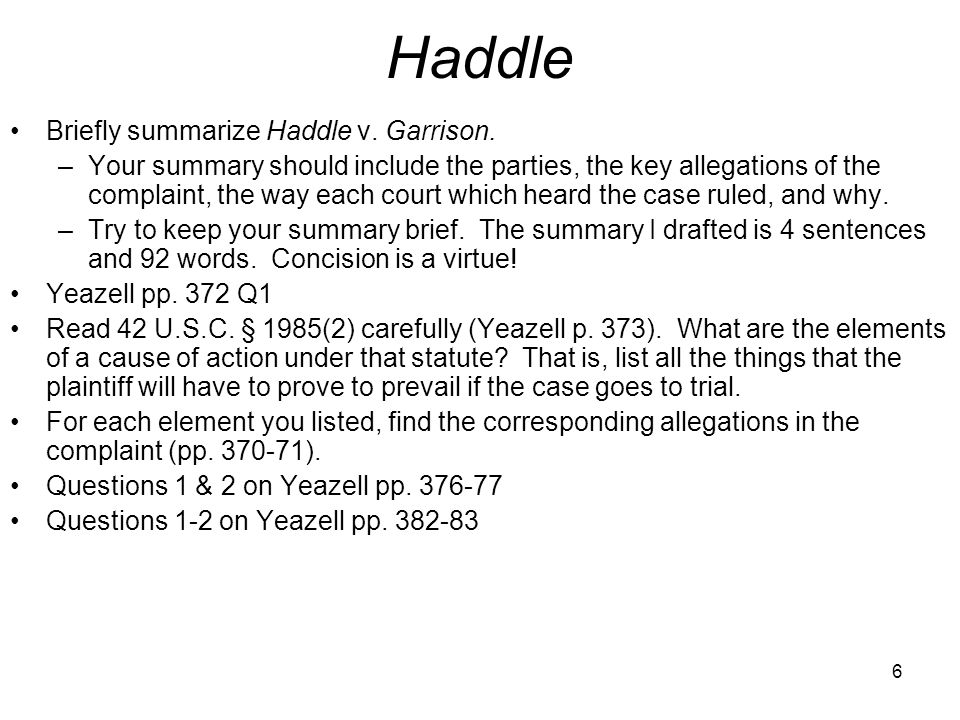 Haddle

• Briefly summarize Haddle v. Garrison.
– Your summary should include the parties, the key allegations of the complaint, the way each court which heard the case ruled, and why.
– Try to keep your summary brief. The summary I drafted is 4 sentences and 92 words. Concision is a virtue!
• Yeazell pp. 372 Q1
• Read 42 U.S.C. § 1985(2) carefully (Yeazell p. 373). What are the elements of a cause of action under that statute? That is, list all the things that the plaintiff will have to prove to prevail if the case goes to trial.
• For each element you listed, find the corresponding allegations in the complaint (pp. 370-71).
• Questions 1 & 2 on Yeazell pp. 376-77
• Questions 1-2 on Yeazell pp. 382-83

6